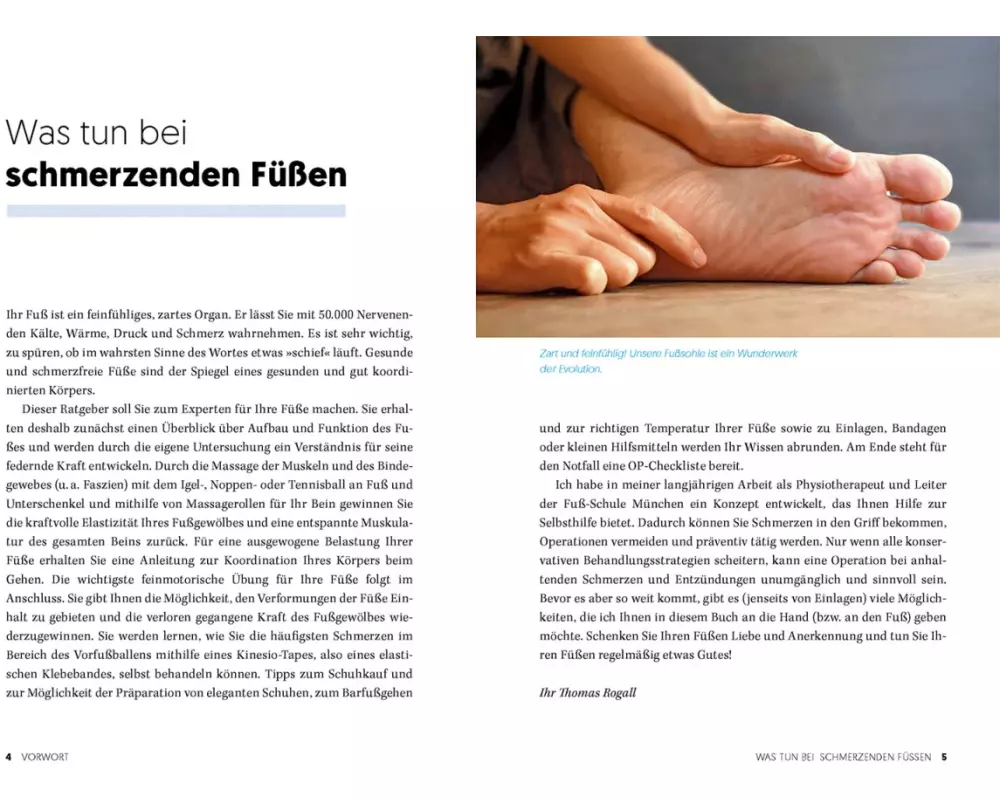 Was tun bei
schmerzenden Füßen

Ihr Fuß ist ein feinfühliges, zartes Organ. Er lässt Sie mit 50.000 Nervenenden Kälte, Wärme, Druck und Schmerz wahrnehmen. Es ist sehr wichtig, zu spüren, ob im wahrsten Sinne des Wortes etwas »schief« läuft. Gesunde und schmerzfreie Füße sind der Spiegel eines gesunden und gut koordinierten Körpers.

Dieser Ratgeber soll Sie zum Experten für Ihre Füße machen. Sie erhalten deshalb zunächst einen Überblick über Aufbau und Funktion des Fußes und werden durch die eigene Untersuchung ein Verständnis für seine federnde Kraft entwickeln. Durch die Massage der Muskeln und des Bindegewebes (u. a. Faszien) mit dem Igel-, Noppen- oder Tennisball an Fuß und Unterschenkel und mithilfe von Massagerollen für Ihr Bein gewinnen Sie die kraftvolle Elastizität Ihres Fußgewölbes und eine entspannte Muskulatur des gesamten Beins zurück. Für eine ausgewogene Belastung Ihrer Füße erhalten Sie eine Anleitung zur Koordination Ihres Körpers beim Gehen. Die wichtigste feinmotorische Übung für Ihre Füße folgt im Anschluss. Sie gibt Ihnen die Möglichkeit, den Verformungen der Füße Einhalt zu gebieten und die verloren gegangene Kraft des Fußgewölbes wiederzugewinnen. Sie werden lernen, wie Sie die häufigsten Schmerzen im Bereich des Vorfußballens mithilfe eines Kinesio-Tapes, also eines elastischen Klebebandes, selbst behandeln können. Tipps zum Schuhkauf und zur Möglichkeit der Präparation von eleganten Schuhen, zum Barfußgehen

4 VORWORT

Zart und feinfühlig! Unsere Fußsohle ist ein Wunderwerk der Evolution.

und zur richtigen Temperatur Ihrer Füße sowie zu Einlagen, Bandagen oder kleinen Hilfsmitteln werden Ihr Wissen abrunden. Am Ende steht für den Notfall eine OP-Checkliste bereit.

Ich habe in meiner langjährigen Arbeit als Physiotherapeut und Leiter der Fuß-Schule München ein Konzept entwickelt, das Ihnen Hilfe zur Selbsthilfe bietet. Dadurch können Sie Schmerzen in den Griff bekommen, Operationen vermeiden und präventiv tätig werden. Nur wenn alle konservativen Behandlungsstrategien scheitern, kann eine Operation bei anhaltenden Schmerzen und Entzündungen unumgänglich und sinnvoll sein. Bevor es aber so weit kommt, gibt es (jenseits von Einlagen) viele Möglichkeiten, die ich Ihnen in diesem Buch an die Hand (bzw. an den Fuß) geben möchte. Schenken Sie Ihren Füßen Liebe und Anerkennung und tun Sie Ihren Füßen regelmäßig etwas Gutes!

Ihr Thomas Rogall

WAS TUN BEI SCHMERZENDEN FÜSSEN 5